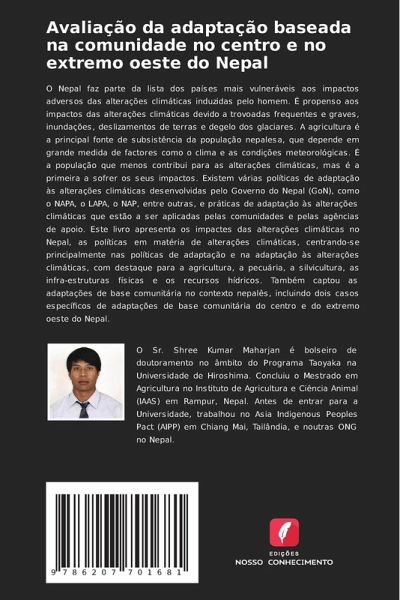 Avaliação da adaptação baseada na comunidade no centro e no extremo oeste do Nepal

O Nepal faz parte da lista dos países mais vulneráveis aos impactos adversos das alterações climáticas induzidas pelo homem. É propenso aos impactos das alterações climáticas devido a trovoadas frequentes e graves, inundações, deslizamentos de terras e degelo dos glaciares. A agricultura é a principal fonte de subsistência da população nepalesa, que depende em grande medida de factores como o clima e as condições meteorológicas. É a população que menos contribui para as alterações climáticas, mas é a primeira a sofrer os seus impactos. Existem várias políticas de adaptação às alterações climáticas desenvolvidas pelo Governo do Nepal (GoN), como o NAPA, o LAPA, o NAP, entre outras, e práticas de adaptação às alterações climáticas que estão a ser aplicadas pelas comunidades e pelas agências de apoio. Este livro apresenta os impactes das alterações climáticas no Nepal, as políticas em matéria de alterações climáticas, centrando-se principalmente nas políticas de adaptação e na adaptação às alterações climáticas, com destaque para a agricultura, a pecuária, a silvicultura, as infra-estruturas físicas e os recursos hídricos. Também captou as adaptações de base comunitária no contexto nepalês, incluindo dois casos específicos de adaptações de base comunitária do centro e do extremo oeste do Nepal.

O Sr. Shree Kumar Maharjan é bolseiro de doutoramento no âmbito do Programa Taoyaka na Universidade de Hiroshima. Concluiu o Mestrado em Agricultura no Instituto de Agricultura e Ciência Animal (IAAS) em Rampur, Nepal. Antes de entrar para a Universidade, trabalhou no Asia Indigenous Peoples Pact (AIPP) em Chiang Mai, Tailândia, e noutras ONG no Nepal.

9 786207 701681

EDIÇÕES
NOSSO CONHECIMENTO